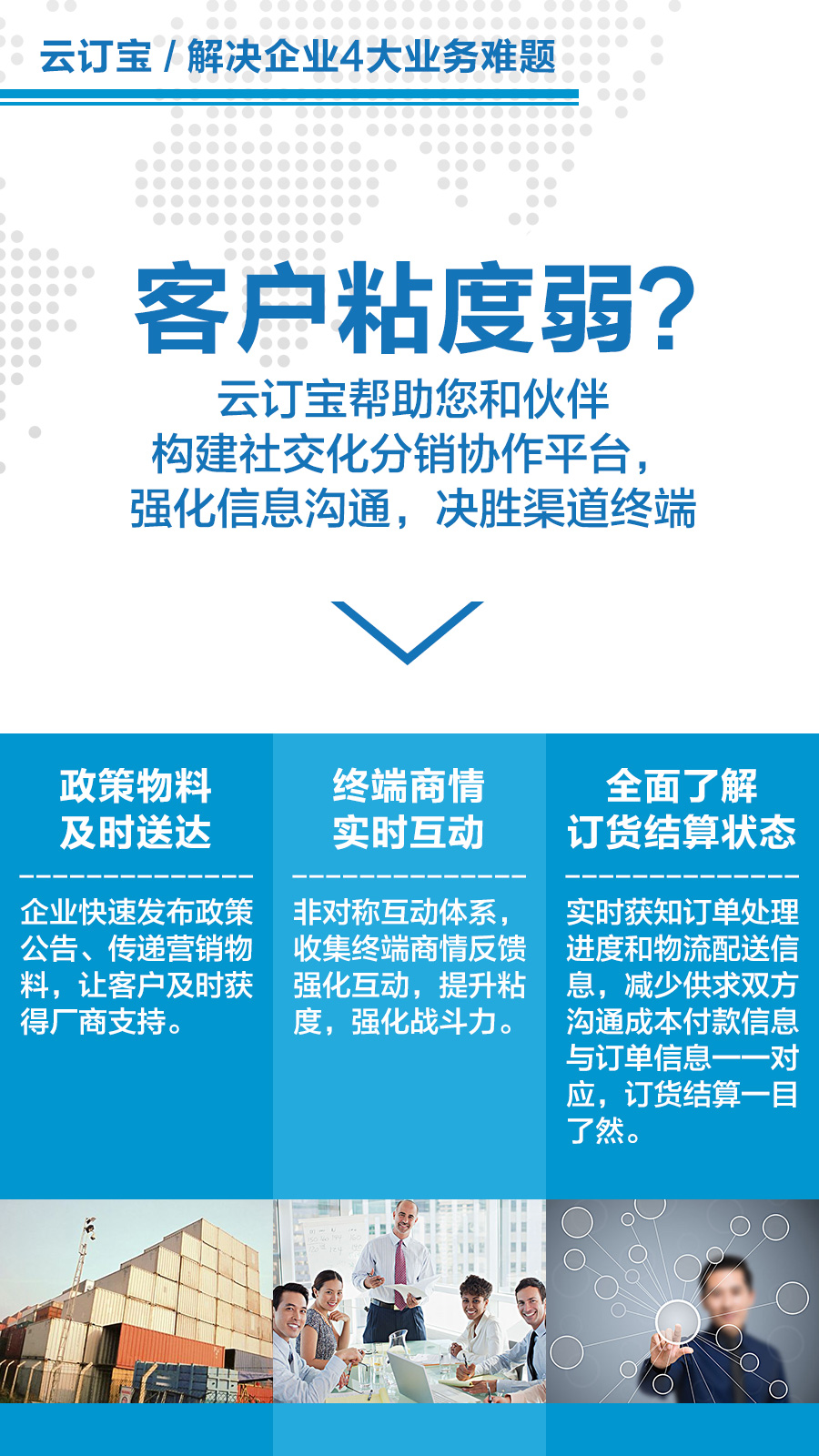 云订宝 / 解决企业4大业务难题

客户粘度弱?

云订宝帮助您和伙伴
构建社交化分销协作平台，
强化信息沟通，决胜渠道终端

政策物料
及时送达

企业快速发布政策公告、传递营销物料，让客户及时获得厂商支持。

终端商情
实时互动

非对称互动体系，收集终端商情反馈强化互动，提升粘度，强化战斗力。

全面了解
订货结算状态

实时获知订单处理进度和物流配送信息，减少供求双方沟通成本付款信息与订单信息一一对应，订货结算一目了然。